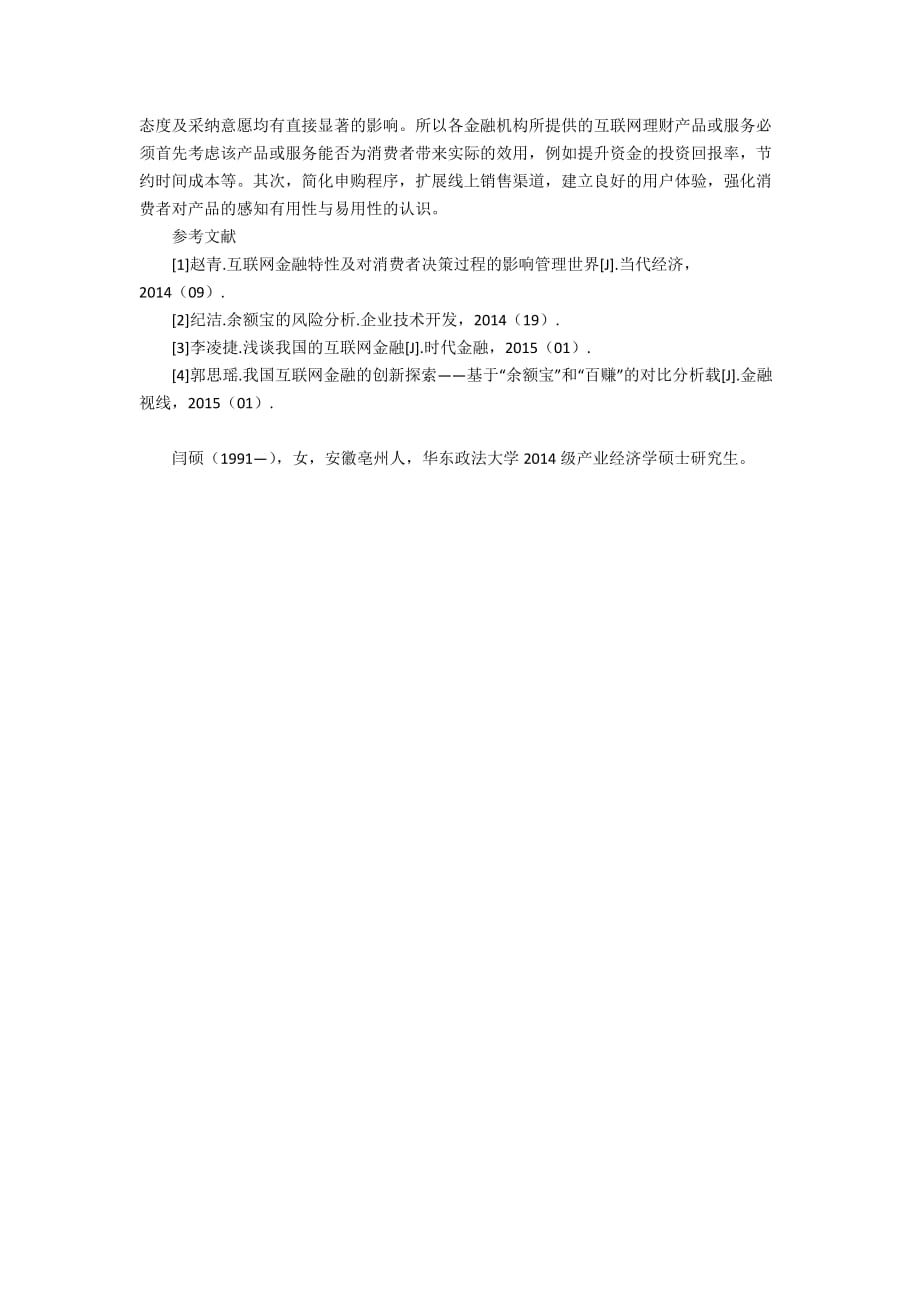 态度及采纳意愿均有直接显著的影响。所以各金融机构所提供的互联网理财产品或服务必须首先考虑该产品或服务能否为消费者带来实际的效用，例如提升资金的投资回报率，节约时间成本等。其次，简化申购程序，扩展线上销售渠道，建立良好的用户体验，强化消费者对产品的感知有用性与易用性的认识。

参考文献

[1]赵青.互联网金融特性及对消费者决策过程的影响管理世界[J].当代经济，2014（09）.

[2]纪洁.余额宝的风险分析.企业技术开发，2014（19）.

[3]李凌捷.浅谈我国的互联网金融[J].时代金融，2015（01）.

[4]郭思瑶.我国互联网金融的创新探索——基于“余额宝”和“百赚”的对比分析载[J].金融视线，2015（01）.

闫硕（1991—），女，安徽亳州人，华东政法大学 2014 级产业经济学硕士研究生。